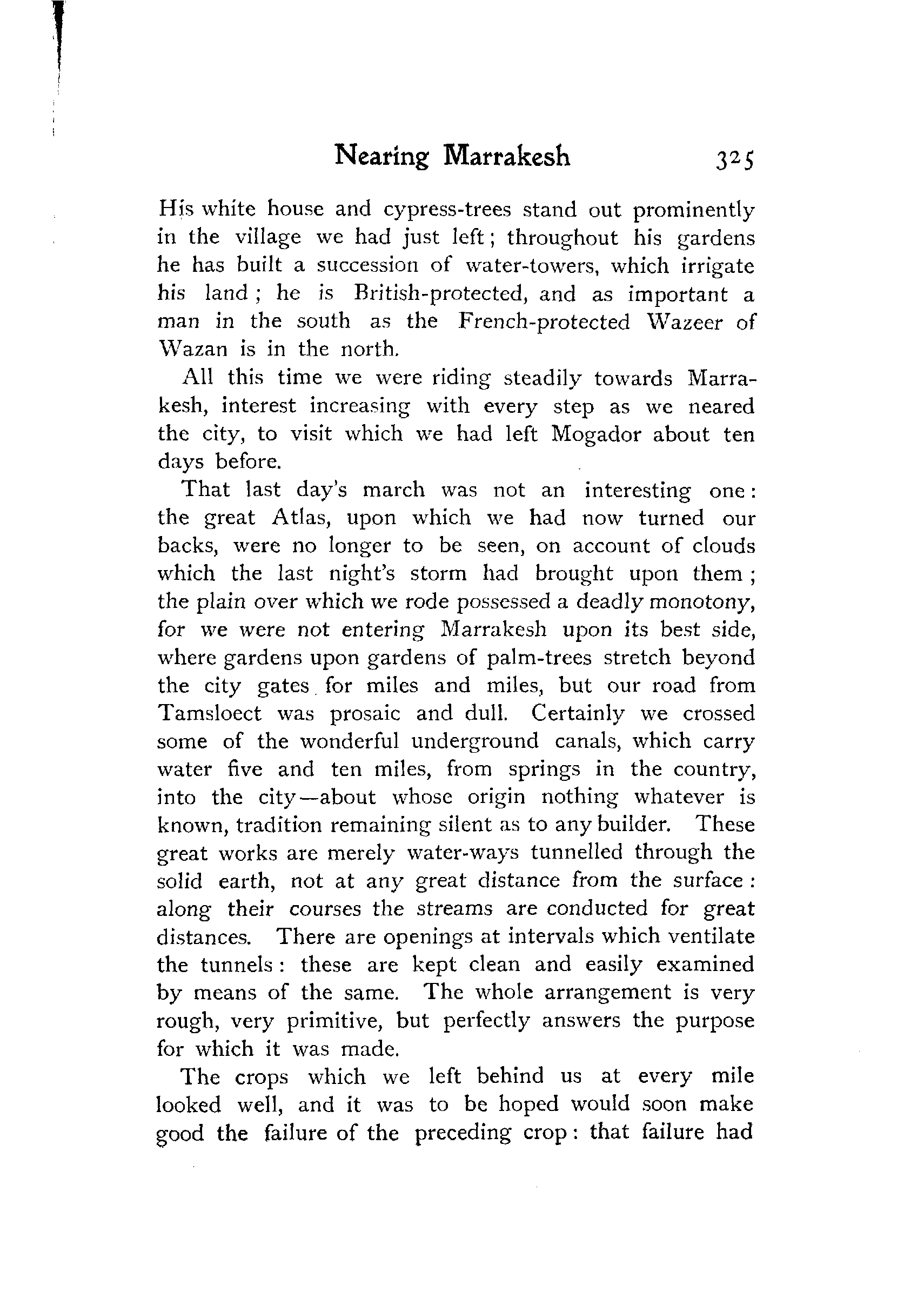 Nearing Marrakesh 325

His white house and cypress-trees stand out prominently in the village we had just left; throughout his gardens he has built a succession of water-towers, which irrigate his land; he is British-protected, and as important a man in the south as the French-protected Wazeer of Wazan is in the north.

All this time we were riding steadily towards Marrakesh, interest increasing with every step as we neared the city, to visit which we had left Mogador about ten days before.

That last day's march was not an interesting one: the great Atlas, upon which we had now turned our backs, were no longer to be seen, on account of clouds which the last night's storm had brought upon them; the plain over which we rode possessed a deadly monotony, for we were not entering Marrakesh upon its best side, where gardens upon gardens of palm-trees stretch beyond the city gates for miles and miles, but our road from Tamsloect was prosaic and dull. Certainly we crossed some of the wonderful underground canals, which carry water five and ten miles, from springs in the country, into the city—about whose origin nothing whatever is known, tradition remaining silent as to any builder. These great works are merely water-ways tunnelled through the solid earth, not at any great distance from the surface: along their courses the streams are conducted for great distances. There are openings at intervals which ventilate the tunnels: these are kept clean and easily examined by means of the same. The whole arrangement is very rough, very primitive, but perfectly answers the purpose for which it was made.

The crops which we left behind us at every mile looked well, and it was to be hoped would soon make good the failure of the preceding crop: that failure had